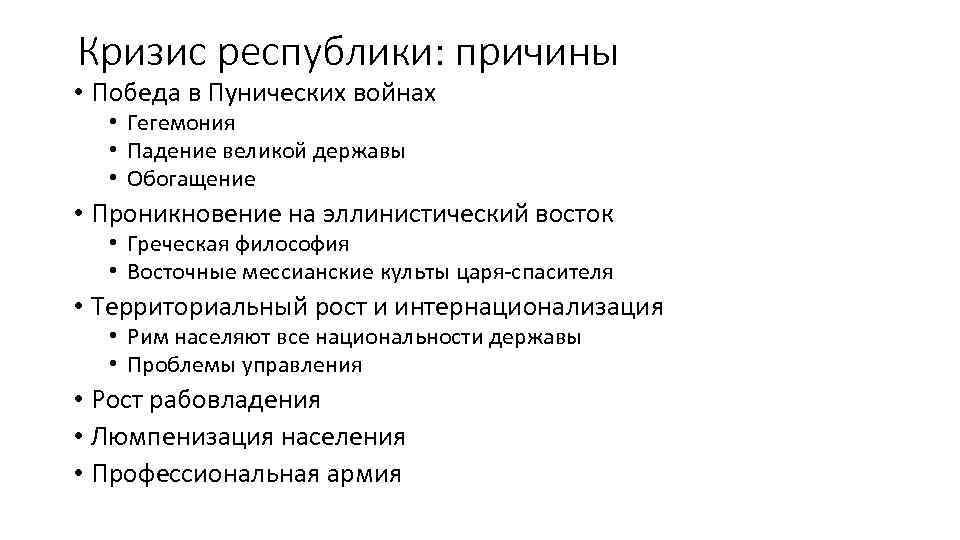 Кризис республики: причины

• Победа в Пунических войнах
  • Гегемония
  • Падение великой державы
  • Обогащение
• Проникновение на эллинистический восток
  • Греческая философия
  • Восточные мессианские культы царя-спасителя
• Территориальный рост и интернационализация
  • Рим населяют все национальности державы
  • Проблемы управления
• Рост рабовладения
• Люмпенизация населения
• Профессиональная армия